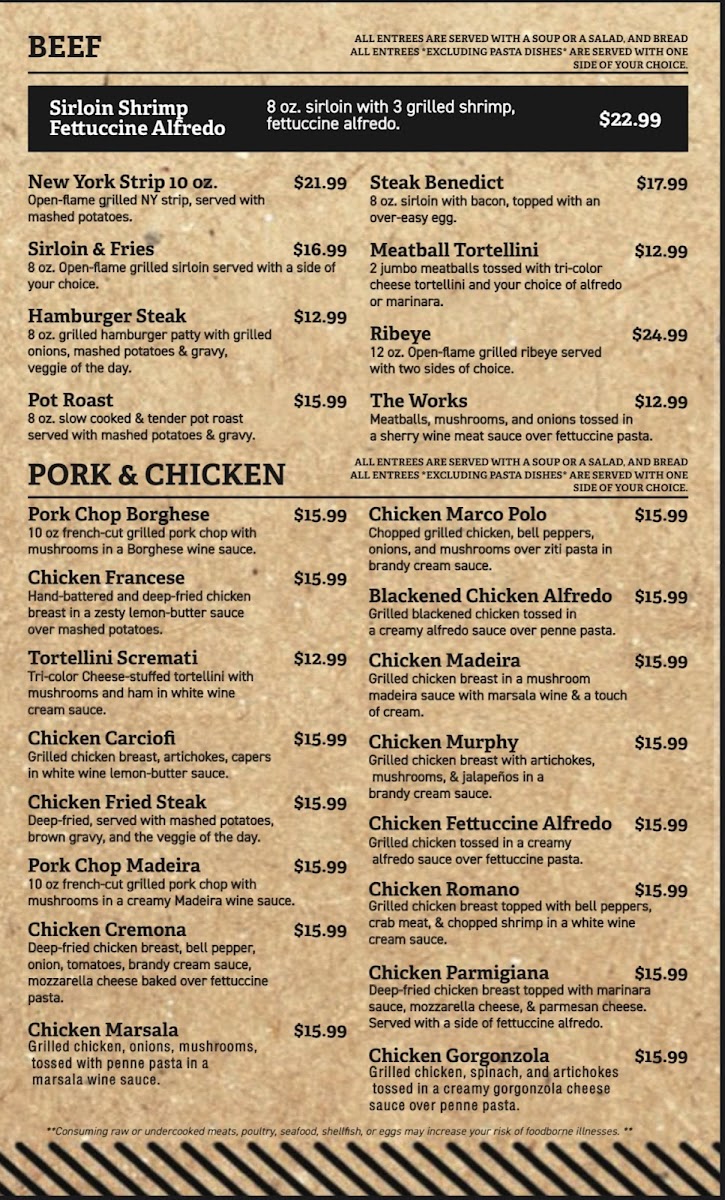 BEEF

ALL ENTREES ARE SERVED WITH A SOUP OR A SALAD, AND BREAD
ALL ENTREES *EXCLUDING PASTA DISHES* ARE SERVED WITH ONE SIDE OF YOUR CHOICE.

Sirloin Shrimp Fettuccine Alfredo
8 oz. sirloin with 3 grilled shrimp, fettuccine alfredo.
$22.99

New York Strip 10 oz. $21.99
Open-flame grilled NY strip, served with mashed potatoes.

Sirloin & Fries $16.99
8 oz. Open-flame grilled sirloin served with a side of your choice.

Hamburger Steak $12.99
8 oz. grilled hamburger patty with grilled onions, mashed potatoes & gravy, veggie of the day.

Pot Roast $15.99
8 oz. slow cooked & tender pot roast served with mashed potatoes & gravy.

Steak Benedict $17.99
8 oz. sirloin with bacon, topped with an over-easy egg.

Meatball Tortellini $12.99
2 jumbo meatballs tossed with tri-color cheese tortellini and your choice of alfredo or marinara.

Ribeye $24.99
12 oz. Open-flame grilled ribeye served with two sides of choice.

The Works $12.99
Meatballs, mushrooms, and onions tossed in a sherry wine meat sauce over fettuccine pasta.

PORK & CHICKEN

ALL ENTREES ARE SERVED WITH A SOUP OR A SALAD, AND BREAD
ALL ENTREES *EXCLUDING PASTA DISHES* ARE SERVED WITH ONE SIDE OF YOUR CHOICE.

Pork Chop Borghese $15.99
10 oz french-cut grilled pork chop with mushrooms in a Borghese wine sauce.

Chicken Francese $15.99
Hand-battered and deep-fried chicken breast in a zesty lemon-butter sauce over mashed potatoes.

Tortellini Scremati $12.99
Tri-color Cheese-stuffed tortellini with mushrooms and ham in white wine cream sauce.

Chicken Carciofi $15.99
Grilled chicken breast, artichokes, capers in white wine lemon-butter sauce.

Chicken Fried Steak $15.99
Deep-fried, served with mashed potatoes, brown gravy, and the veggie of the day.

Pork Chop Madeira $15.99
10 oz french-cut grilled pork chop with mushrooms in a creamy Madeira wine sauce.

Chicken Cremona $15.99
Deep-fried chicken breast, bell pepper, onion, tomatoes, brandy cream sauce, mozzarella cheese baked over fettuccine pasta.

Chicken Marsala $15.99
Grilled chicken, onions, mushrooms, tossed with penne pasta in a marsala wine sauce.

Chicken Marco Polo $15.99
Chopped grilled chicken, bell peppers, onions, and mushrooms over ziti pasta in brandy cream sauce.

Blackened Chicken Alfredo $15.99
Grilled blackened chicken tossed in a creamy alfredo sauce over penne pasta.

Chicken Madeira $15.99
Grilled chicken breast in a mushroom madeira sauce with marsala wine & a touch of cream.

Chicken Murphy $15.99
Grilled chicken breast with artichokes, mushrooms, & jalapeños in a brandy cream sauce.

Chicken Fettuccine Alfredo $15.99
Grilled chicken tossed in a creamy alfredo sauce over fettuccine pasta.

Chicken Romano $15.99
Grilled chicken breast topped with bell peppers, crab meat, & chopped shrimp in a white wine cream sauce.

Chicken Parmigiana $15.99
Deep-fried chicken breast topped with marinara sauce, mozzarella cheese, & parmesan cheese. Served with a side of fettuccine alfredo.

Chicken Gorgonzola $15.99
Grilled chicken, spinach, and artichokes tossed in a creamy gorgonzola cheese sauce over penne pasta.

**Consuming raw or undercooked meats, poultry, seafood, shellfish, or eggs may increase your risk of foodborne illnesses. **